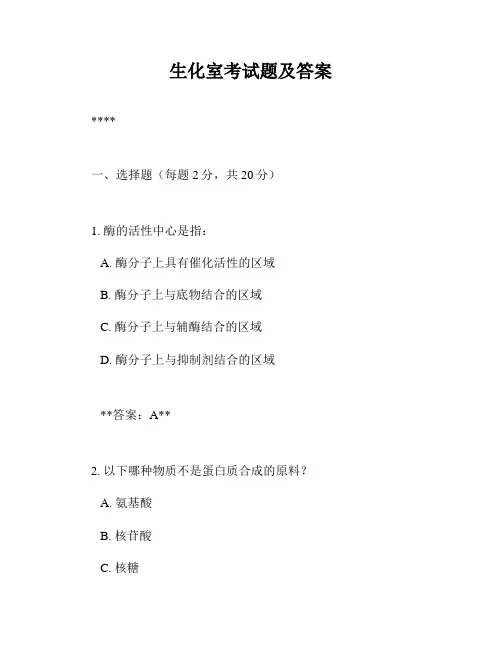 生化室考试题及答案

****

一、选择题（每题 2 分，共 20 分）

1. 酶的活性中心是指：

A. 酶分子上具有催化活性的区域

B. 酶分子上与底物结合的区域

C. 酶分子上与辅酶结合的区域

D. 酶分子上与抑制剂结合的区域

**答案：A**

2. 以下哪种物质不是蛋白质合成的原料？

A. 氨基酸

B. 核苷酸

C. 核糖